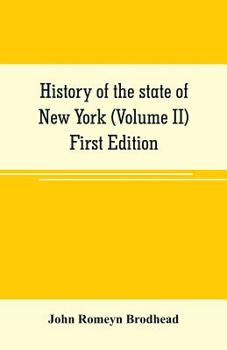 History of the state of New York (Volume II) First Edition

John Romeyn Brodhead